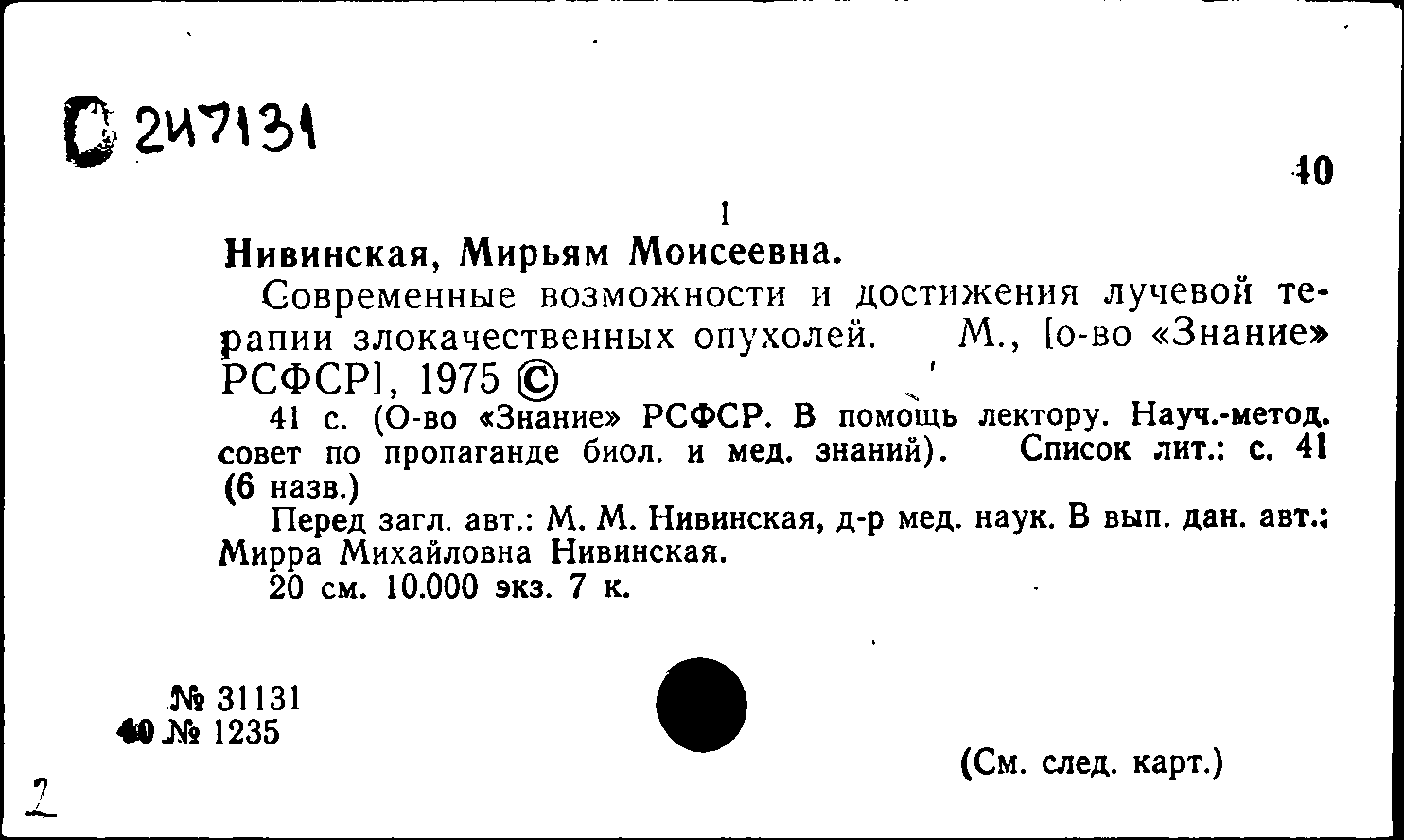 С 247131

40

1

Нивинская, Мирьям Моисеевна.

Современные возможности и достижения лучевой терапии злокачественных опухолей. М., [о-во «Знание» РСФСР], 1975 ©

41 с. (О-во «Знание» РСФСР. В помощь лектору. Науч.-метод. совет по пропаганде биол. и мед. знаний). Список лит.: с. 41 (6 назв.)

Перед загл. авт.: М. М. Нивинская, д-р мед. наук. В вып. дан. авт.: Мирра Михайловна Нивинская.

20 см. 10.000 экз. 7 к.

№ 31131
40 № 1235

(См. след. карт.)

2